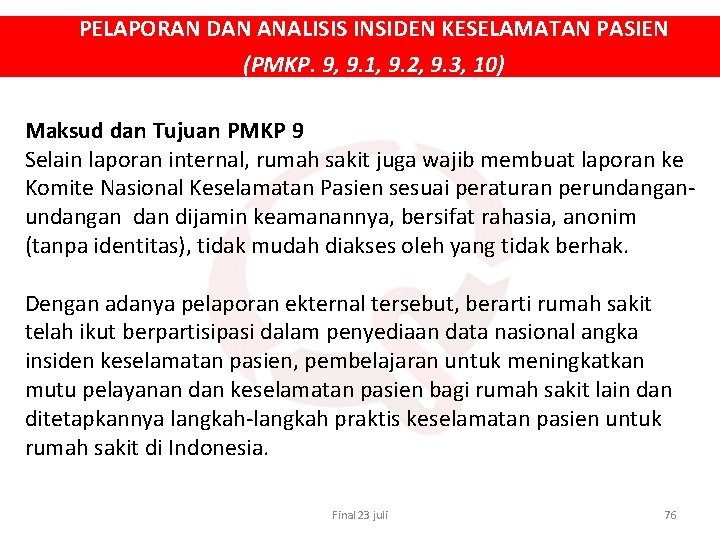 PELAPORAN DAN ANALISIS INSIDEN KESELAMATAN PASIEN
(PMKP. 9, 9.1, 9.2, 9.3, 10)

Maksud dan Tujuan PMKP 9
Selain laporan internal, rumah sakit juga wajib membuat laporan ke Komite Nasional Keselamatan Pasien sesuai peraturan perundangan-undangan dan dijamin keamanannya, bersifat rahasia, anonim (tanpa identitas), tidak mudah diakses oleh yang tidak berhak.

Dengan adanya pelaporan ekternal tersebut, berarti rumah sakit telah ikut berpartisipasi dalam penyediaan data nasional angka insiden keselamatan pasien, pembelajaran untuk meningkatkan mutu pelayanan dan keselamatan pasien bagi rumah sakit lain dan ditetapkannya langkah-langkah praktis keselamatan pasien untuk rumah sakit di Indonesia.

Final 23 juli

76